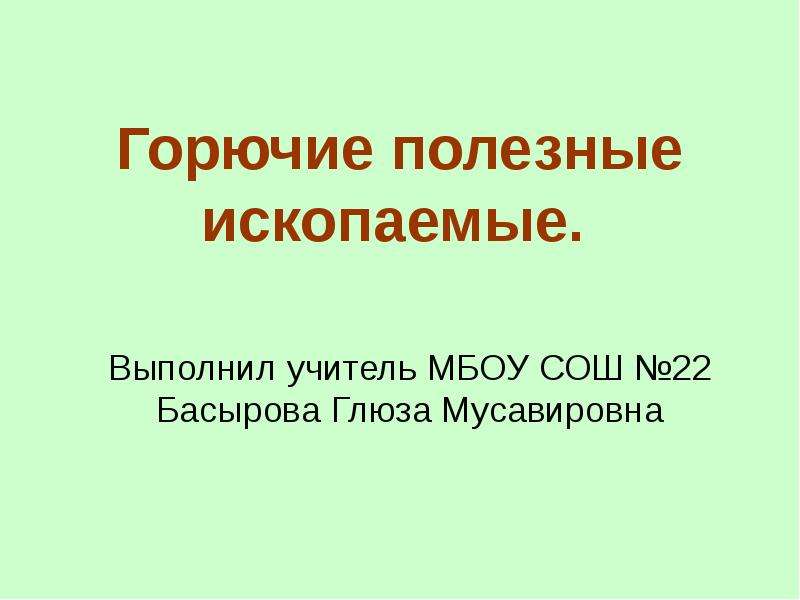 Горючие полезные ископаемые.

Выполнил учитель МБОУ СОШ №22
Басырова Глюза Мусавировна